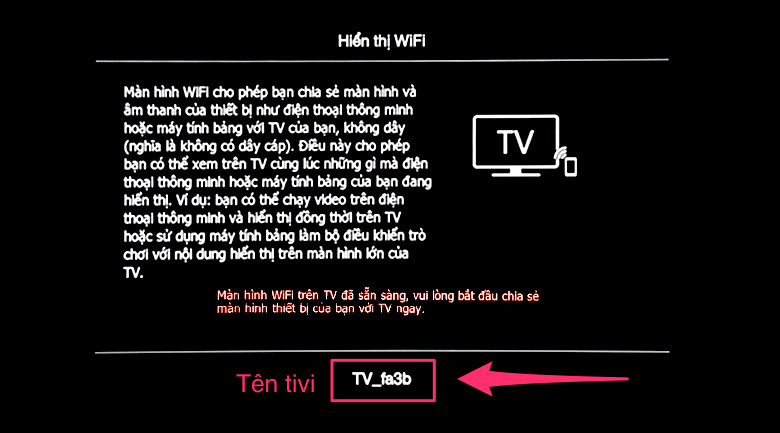 Hiển thị WiFi

Màn hình WiFi cho phép bạn chia sẻ màn hình và âm thanh của thiết bị như điện thoại thông minh hoặc máy tính bảng với TV của bạn, không dây (nghĩa là không có dây cáp). Điều này cho phép bạn có thể xem trên TV cùng lúc những gì mà điện thoại thông minh hoặc máy tính bảng của bạn đang hiển thị. Ví dụ: bạn có thể chạy video trên điện thoại thông minh và hiển thị đồng thời trên TV hoặc sử dụng máy tính bảng làm bộ điều khiển trò chơi với nội dung hiển thị trên màn hình lớn của TV.

TV

Màn hình WiFi trên TV đã sẵn sàng, vui lòng bắt đầu chia sẻ màn hình thiết bị của bạn với TV ngay.

Tên tivi

TV_fa3b